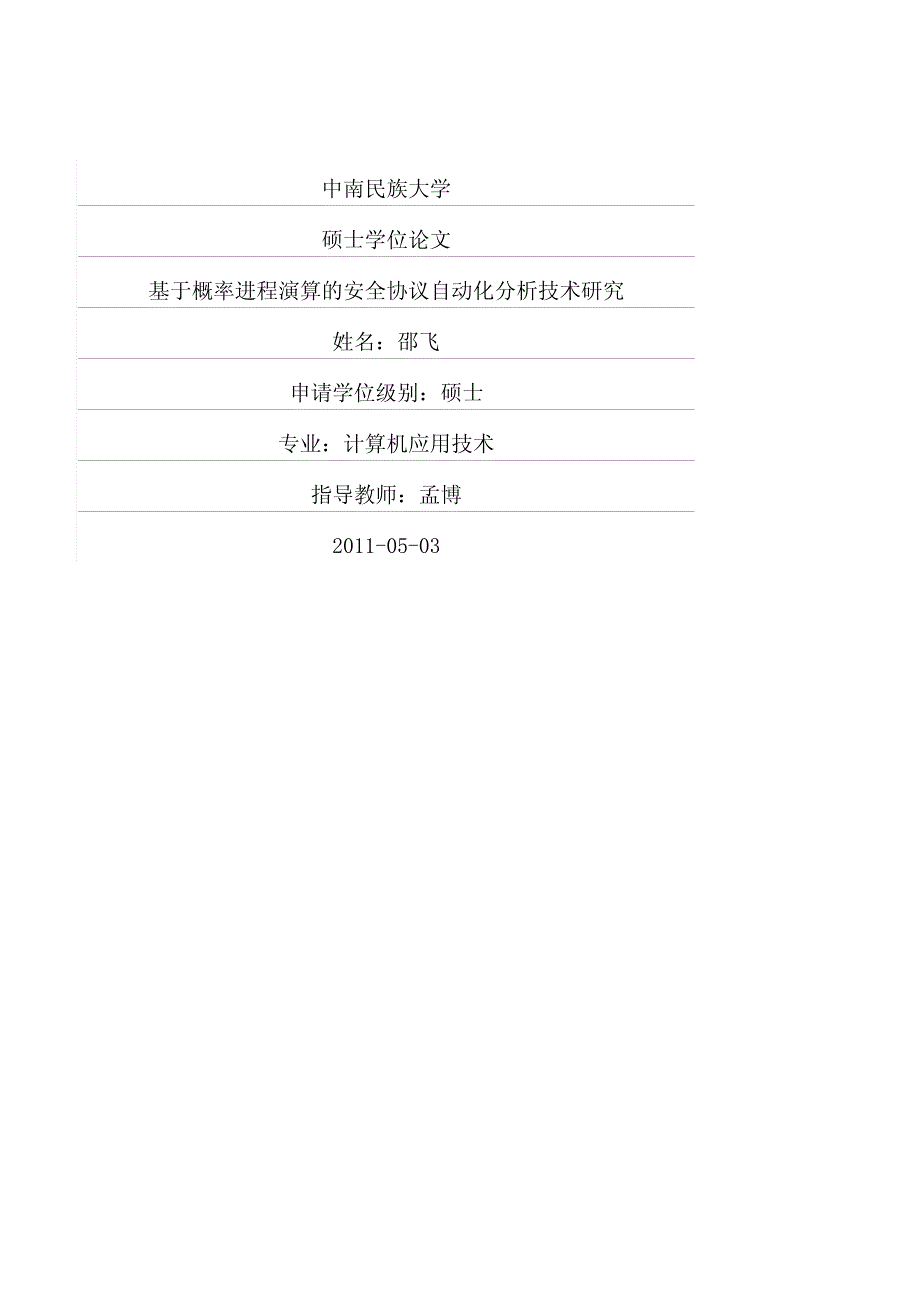 中南民族大学

硕士学位论文

基于概率进程演算的安全协议自动化分析技术研究

姓名：邵飞

申请学位级别：硕士

专业：计算机应用技术

指导教师：孟博

2011-05-03